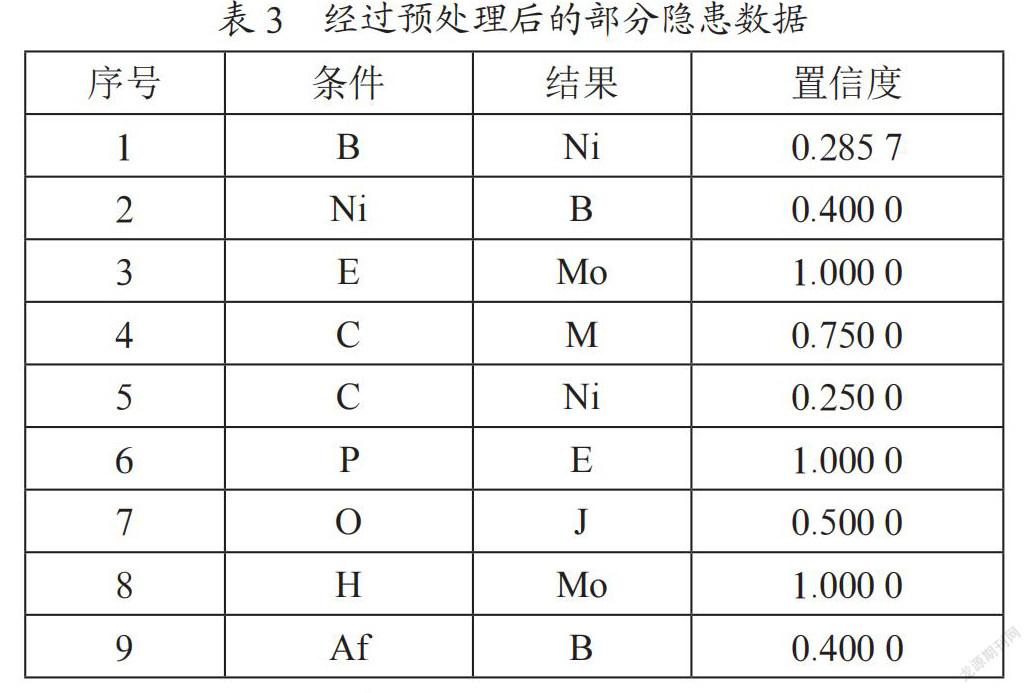 表 3　经过预处理后的部分隐患数据

| 序号 | 条件 | 结果 | 置信度 |
|---|---|---|---|
| 1 | B | Ni | 0.285 7 |
| 2 | Ni | B | 0.400 0 |
| 3 | E | Mo | 1.000 0 |
| 4 | C | M | 0.750 0 |
| 5 | C | Ni | 0.250 0 |
| 6 | P | E | 1.000 0 |
| 7 | O | J | 0.500 0 |
| 8 | H | Mo | 1.000 0 |
| 9 | Af | B | 0.400 0 |

龙源期刊网